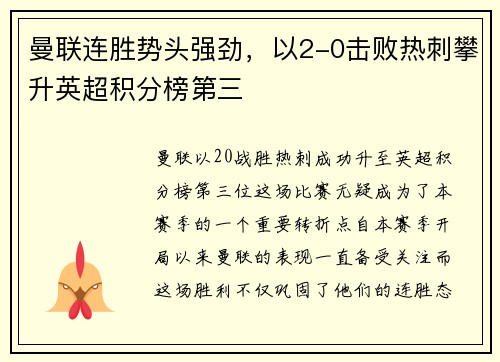 曼联连胜势头强劲，以2-0击败热刺攀升英超积分榜第三

曼联以20战胜热刺成功升至英超积分榜第三位这场比赛无疑成为了本赛季的一个重要转折点自本赛季开局以来曼联的表现一直备受关注而这场胜利不仅巩固了他们的连胜态